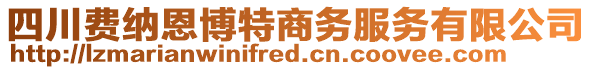 四川费纳恩博特商务服务有限公司
http://lzmarianwinifred.cn.coovee.com